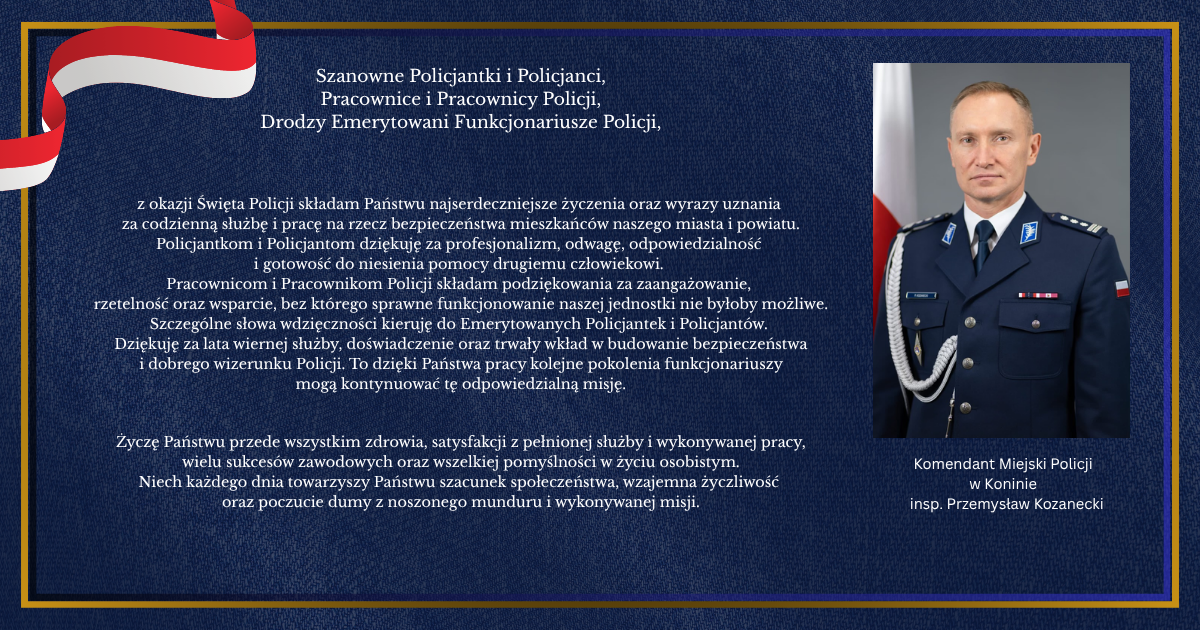 Szanowne Policjantki i Policjanci,
Pracownice i Pracownicy Policji,
Drodzy Emerytowani Funkcjonariusze Policji,

z okazji Święta Policji składam Państwu najserdeczniejsze życzenia oraz wyrazy uznania za codzienną służbę i pracę na rzecz bezpieczeństwa mieszkańców naszego miasta i powiatu. Policjantkom i Policjantom dziękuję za profesjonalizm, odwagę, odpowiedzialność i gotowość do niesienia pomocy drugiemu człowiekowi.
Pracownicom i Pracownikom Policji składam podziękowania za zaangażowanie, rzetelność oraz wsparcie, bez którego sprawne funkcjonowanie naszej jednostki nie byłoby możliwe.
Szczególne słowa wdzięczności kieruję do Emerytowanych Policjantek i Policjantów. Dziękuję za lata wiernej służby, doświadczenie oraz trwały wkład w budowanie bezpieczeństwa i dobrego wizerunku Policji. To dzięki Państwa pracy kolejne pokolenia funkcjonariuszy mogą kontynuować tę odpowiedzialną misję.

Życzę Państwu przede wszystkim zdrowia, satysfakcji z pełnionej służby i wykonywanej pracy, wielu sukcesów zawodowych oraz wszelkiej pomyślności w życiu osobistym.
Niech każdego dnia towarzyszy Państwu szacunek społeczeństwa, wzajemna życzliwość oraz poczucie dumy z noszonego munduru i wykonywanej misji.

Komendant Miejski Policji
w Koninie
insp. Przemysław Kozanecki